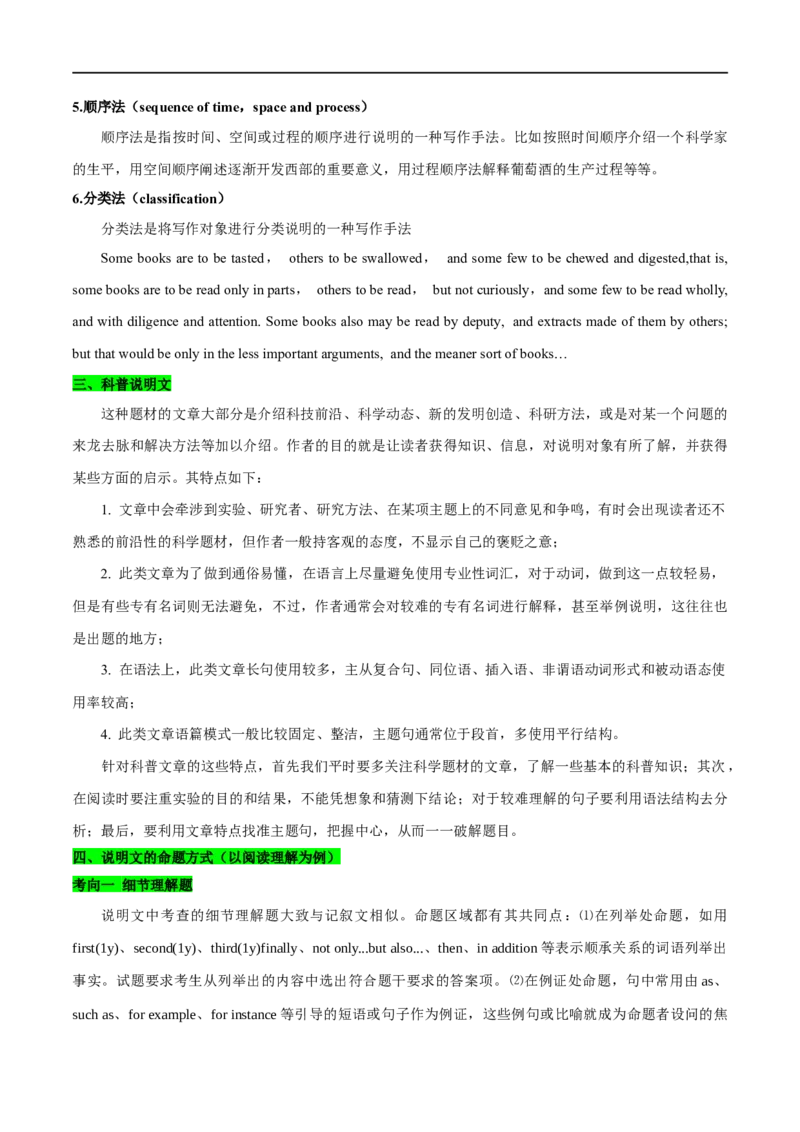 5.顺序法（sequence of time，space and process）

顺序法是指按时间、空间或过程的顺序进行说明的一种写作手法。比如按照时间顺序介绍一个科学家的生平，用空间顺序阐述逐渐开发西部的重要意义，用过程顺序法解释葡萄酒的生产过程等等。

6.分类法（classification）

分类法是将写作对象进行分类说明的一种写作手法

Some books are to be tasted， others to be swallowed， and some few to be chewed and digested,that is, some books are to be read only in parts， others to be read， but not curiously，and some few to be read wholly, and with diligence and attention. Some books also may be read by deputy, and extracts made of them by others; but that would be only in the less important arguments, and the meaner sort of books…

三、科普说明文

这种题材的文章大部分是介绍科技前沿、科学动态、新的发明创造、科研方法，或是对某一个问题的来龙去脉和解决方法等加以介绍。作者的目的就是让读者获得知识、信息，对说明对象有所了解，并获得某些方面的启示。其特点如下：

1. 文章中会牵涉到实验、研究者、研究方法、在某项主题上的不同意见和争鸣，有时会出现读者还不熟悉的前沿性的科学题材，但作者一般持客观的态度，不显示自己的褒贬之意；

2. 此类文章为了做到通俗易懂，在语言上尽量避免使用专业性词汇，对于动词，做到这一点较轻易，但是有些专有名词则无法避免，不过，作者通常会对较难的专有名词进行解释，甚至举例说明，这往往也是出题的地方；

3. 在语法上，此类文章长句使用较多，主从复合句、同位语、插入语、非谓语动词形式和被动语态使用率较高；

4. 此类文章语篇模式一般比较固定、整洁，主题句通常位于段首，多使用平行结构。

针对科普文章的这些特点，首先我们平时要多关注科学题材的文章，了解一些基本的科普知识；其次，在阅读时要注重实验的目的和结果，不能凭想象和猜测下结论；对于较难理解的句子要利用语法结构去分析；最后，要利用文章特点找准主题句，把握中心，从而一一破解题目。

四、说明文的命题方式（以阅读理解为例）

考向一 细节理解题

说明文中考查的细节理解题大致与记叙文相似。命题区域都有其共同点：⑴在列举处命题，如用first(1y)、second(1y)、third(1y)finally、not only...but also...、then、in addition等表示顺承关系的词语列举出事实。试题要求考生从列举出的内容中选出符合题干要求的答案项。⑵在例证处命题，句中常用由as、such as、for example、for instance等引导的短语或句子作为例证，这些例句或比喻就成为命题者设问的焦